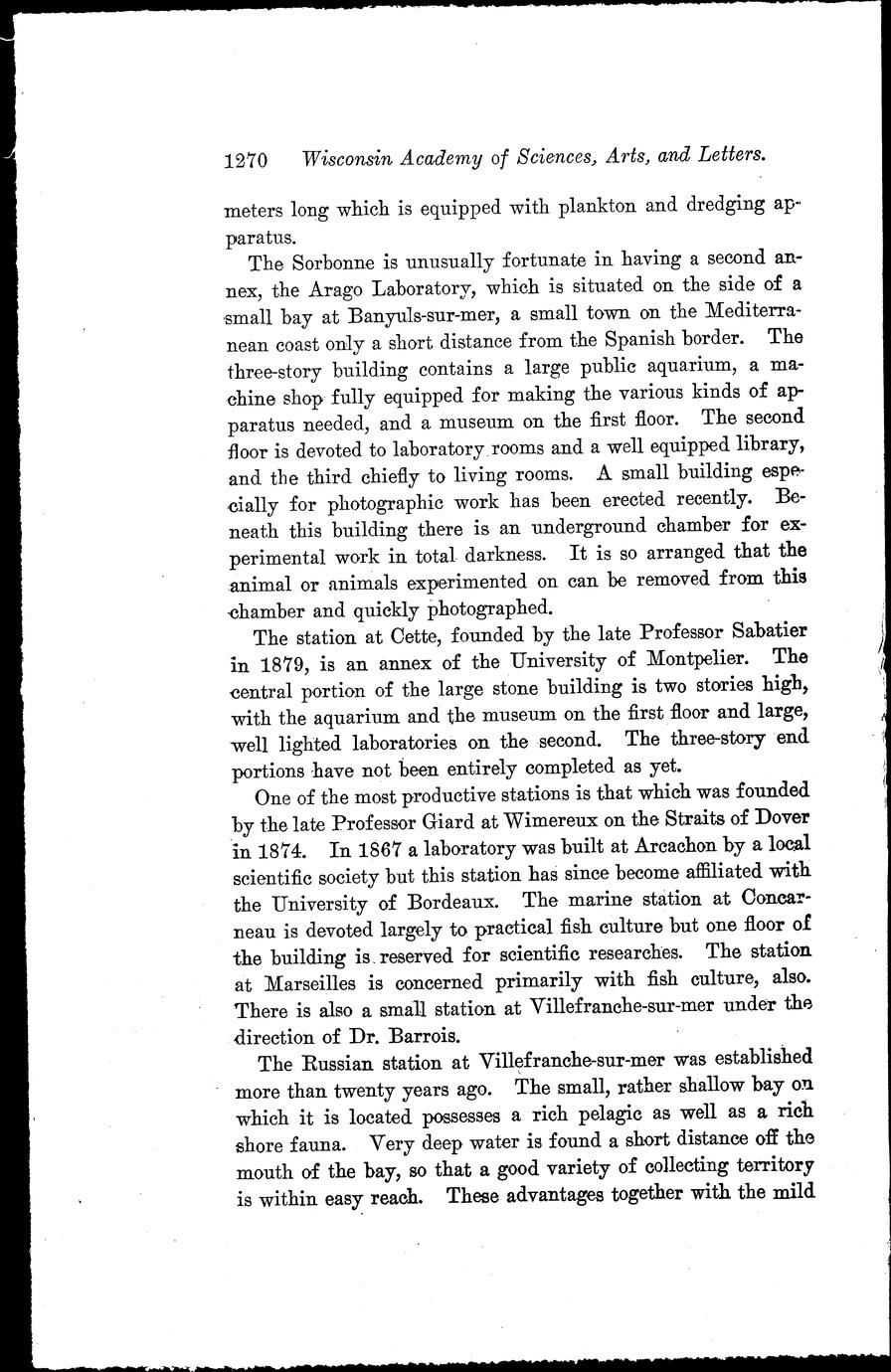 1270 Wisconsin Academy of Sciences, Arts, and Letters.

meters long which is equipped with plankton and dredging apparatus.

The Sorbonne is unusually fortunate in having a second annex, the Arago Laboratory, which is situated on the side of a small bay at Banyuls-sur-mer, a small town on the Mediterranean coast only a short distance from the Spanish border. The three-story building contains a large public aquarium, a machine shop fully equipped for making the various kinds of apparatus needed, and a museum on the first floor. The second floor is devoted to laboratory rooms and a well equipped library, and the third chiefly to living rooms. A small building especially for photographic work has been erected recently. Beneath this building there is an underground chamber for experimental work in total darkness. It is so arranged that the animal or animals experimented on can be removed from this chamber and quickly photographed.

The station at Cette, founded by the late Professor Sabatier in 1879, is an annex of the University of Montpelier. The central portion of the large stone building is two stories high, with the aquarium and the museum on the first floor and large, well lighted laboratories on the second. The three-story end portions have not been entirely completed as yet.

One of the most productive stations is that which was founded by the late Professor Giard at Wimereux on the Straits of Dover in 1874. In 1867 a laboratory was built at Arcachon by a local scientific society but this station has since become affiliated with the University of Bordeaux. The marine station at Concarneau is devoted largely to practical fish culture but one floor of the building is reserved for scientific researches. The station at Marseilles is concerned primarily with fish culture, also. There is also a small station at Villefranche-sur-mer under the direction of Dr. Barrois.

The Russian station at Villefranche-sur-mer was established more than twenty years ago. The small, rather shallow bay on which it is located possesses a rich pelagic as well as a rich shore fauna. Very deep water is found a short distance off the mouth of the bay, so that a good variety of collecting territory is within easy reach. These advantages together with the mild